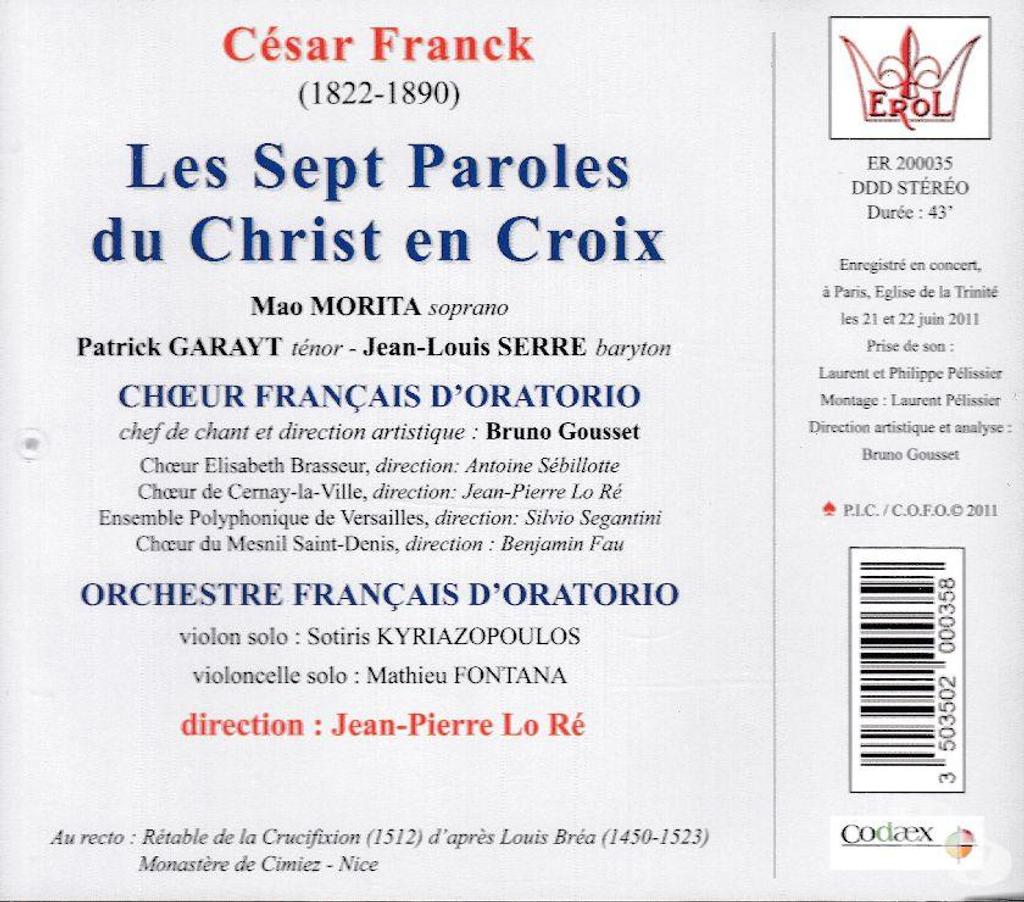 César Franck
(1822-1890)

Les Sept Paroles du Christ en Croix

Mao MORITA soprano
Patrick GARAYT ténor - Jean-Louis SERRE baryton

CHŒUR FRANÇAIS D'ORATORIO
chef de chant et direction artistique : Bruno Gousset
Chœur Elisabeth Brasseur, direction: Antoine Sébillotte
Chœur de Cernay-la-Ville, direction: Jean-Pierre Lo Ré
Ensemble Polyphonique de Versailles, direction: Silvio Segantini
Chœur du Mesnil Saint-Denis, direction : Benjamin Fau

ORCHESTRE FRANÇAIS D'ORATORIO
violon solo : Sotiris KYRIAZOPOULOS
violoncelle solo : Mathieu FONTANA

direction : Jean-Pierre Lo Ré

Au recto : Rétable de la Crucifixion (1512) d'après Louis Bréa (1450-1523)
Monastère de Cimiez - Nice

EROL

ER 200035
DDD STÉRÉO
Durée : 43'

Enregistré en concert, à Paris, Eglise de la Trinité les 21 et 22 juin 2011
Prise de son : Laurent et Philippe Pélissier
Montage : Laurent Pélissier
Direction artistique et analyse : Bruno Gousset

P.I.C. / C.O.F.O.© 2011

3 503502 000358

codaex